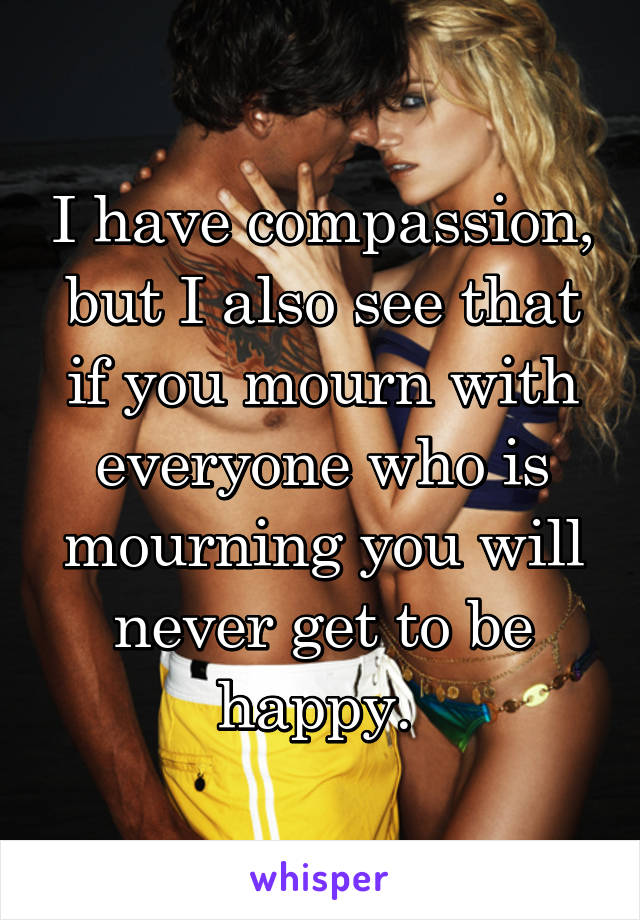 I have compassion, but I also see that if you mourn with everyone who is mourning you will never get to be happy.

whisper